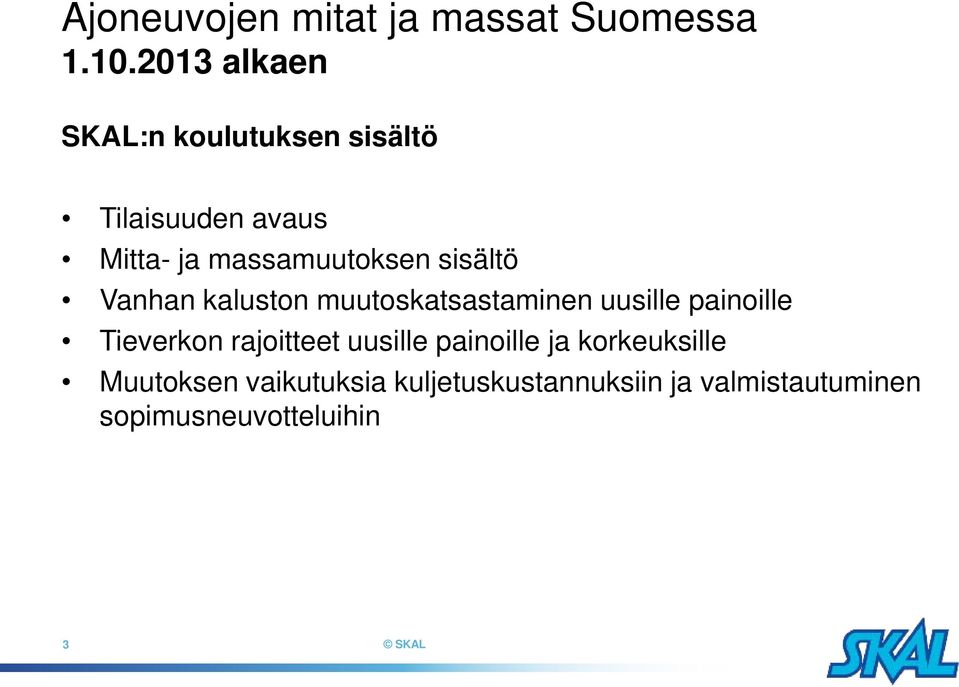 Ajoneuvojen mitat ja massat Suomessa
1.10.2013 alkaen

SKAL:n koulutuksen sisältö

• Tilaisuuden avaus
• Mitta- ja massamuutoksen sisältö
• Vanhan kaluston muutoskatsastaminen uusille painoille
• Tieverkon rajoitteet uusille painoille ja korkeuksille
• Muutoksen vaikutuksia kuljetuskustannuksiin ja valmistautuminen sopimusneuvotteluihin

3

© SKAL

SKAL